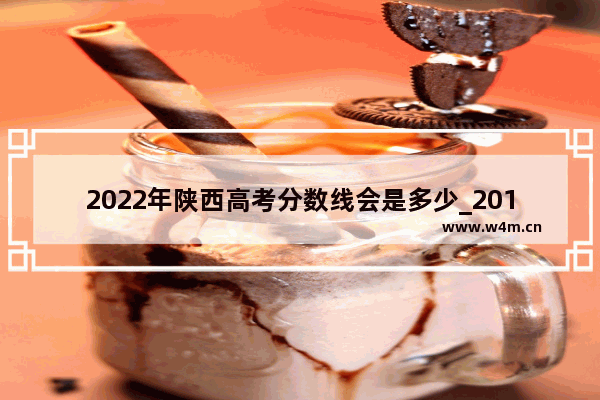 2022年陕西高考分数线会是多少_201

www.w4m.cn